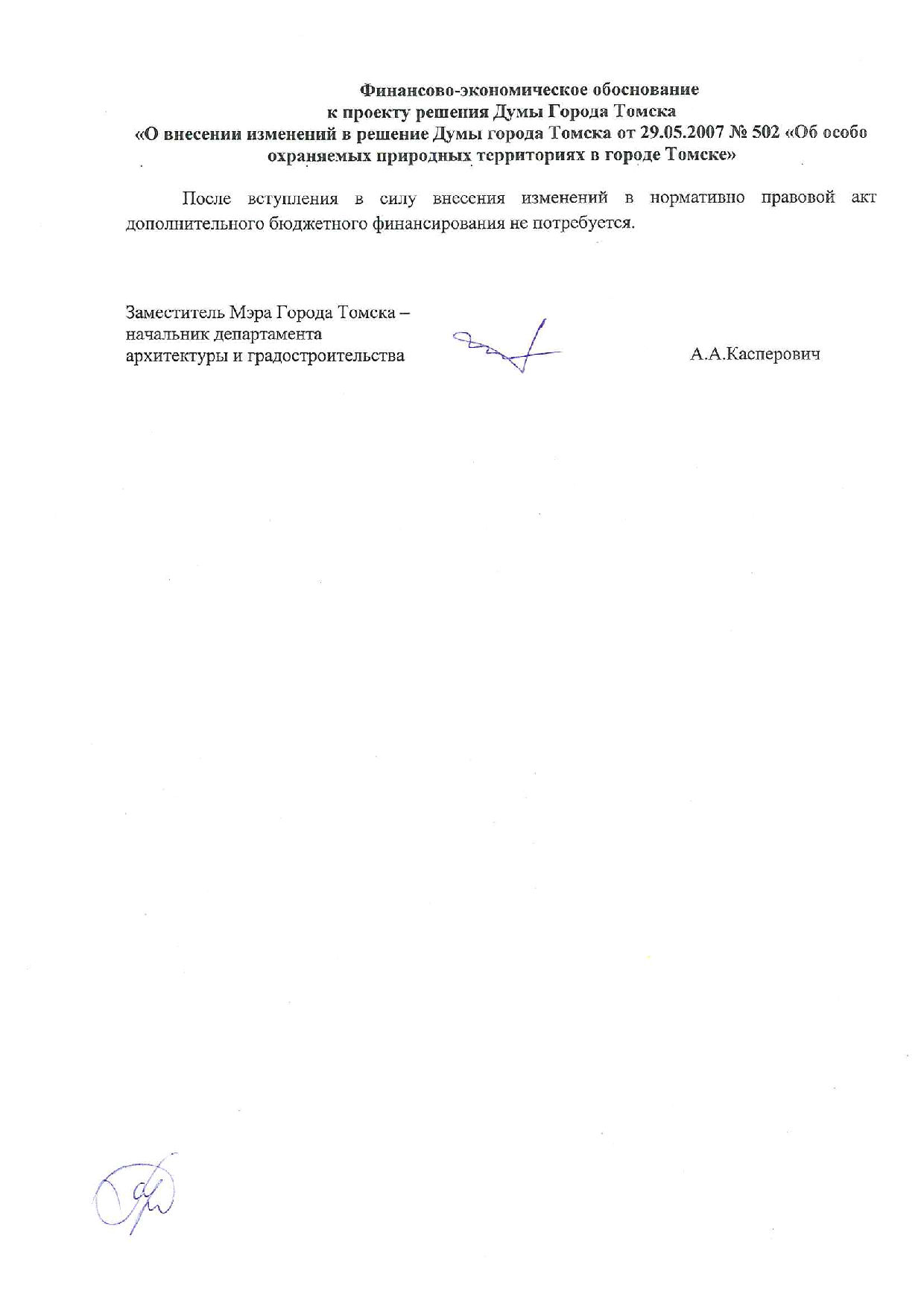 Финансово-экономическое обоснование
к проекту решения Думы Города Томска
«О внесении изменений в решение Думы города Томска от 29.05.2007 № 502 «Об особо охраняемых природных территориях в городе Томске»

После вступления в силу внесения изменений в нормативно правовой акт дополнительного бюджетного финансирования не потребуется.

Заместитель Мэра Города Томска –
начальник департамента
архитектуры и градостроительства

А.А.Касперович